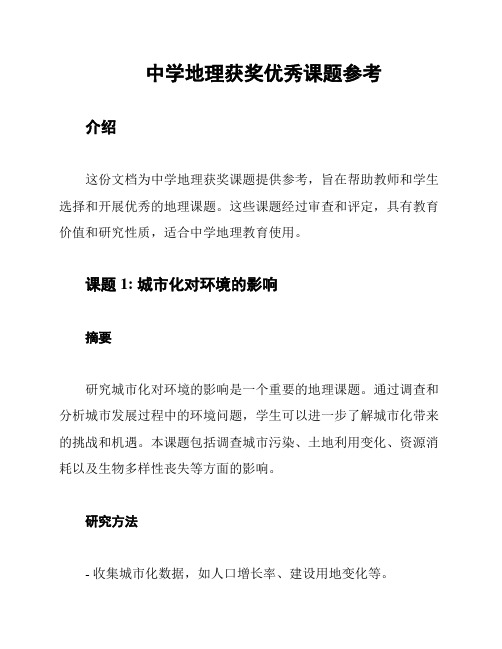 中学地理获奖优秀课题参考

介绍

这份文档为中学地理获奖课题提供参考，旨在帮助教师和学生选择和开展优秀的地理课题。这些课题经过审查和评定，具有教育价值和研究性质，适合中学地理教育使用。

课题 1: 城市化对环境的影响

摘要

研究城市化对环境的影响是一个重要的地理课题。通过调查和分析城市发展过程中的环境问题，学生可以进一步了解城市化带来的挑战和机遇。本课题包括调查城市污染、土地利用变化、资源消耗以及生物多样性丧失等方面的影响。

研究方法

- 收集城市化数据，如人口增长率、建设用地变化等。